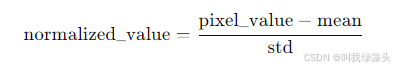 $\text{normalized\_value} = \frac{\text{pixel\_value} - \text{mean}}{\text{std}}$

CSDN @叫我绿藻头